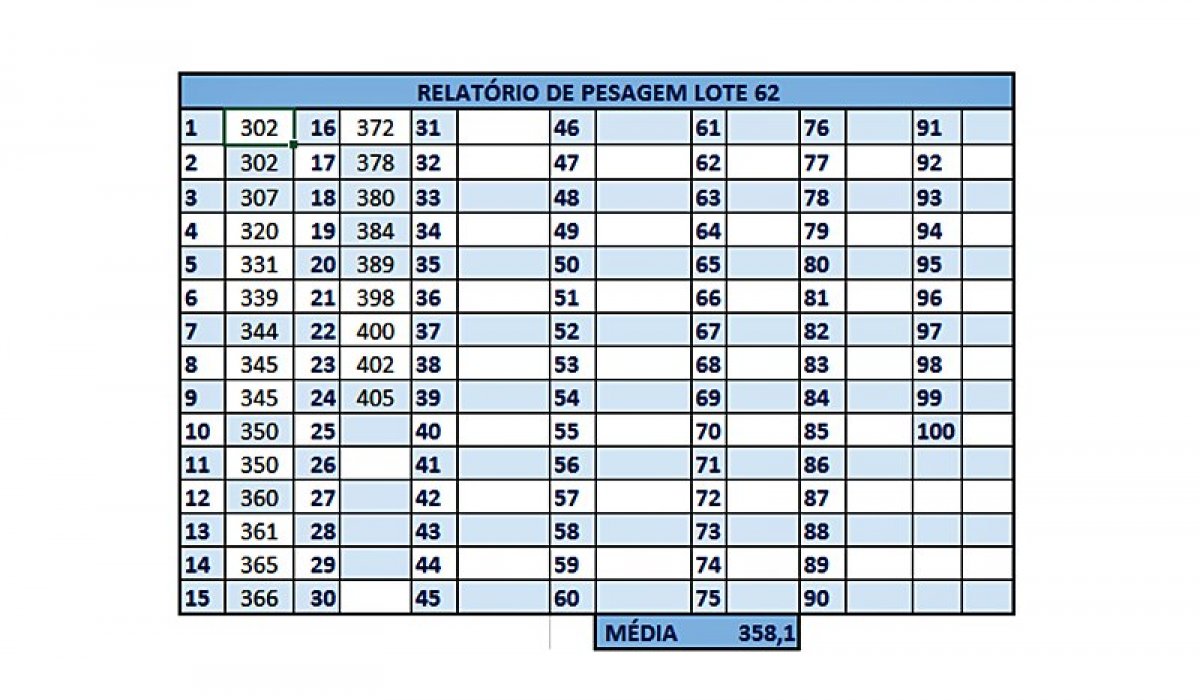 RELATÓRIO DE PESAGEM LOTE 62

| | | | | | | | | | | | | | |
|---|---|---|---|---|---|---|---|---|---|---|---|---|---|
| 1 | 302 | 16 | 372 | 31 | | 46 | | 61 | | 76 | | 91 | |
| 2 | 302 | 17 | 378 | 32 | | 47 | | 62 | | 77 | | 92 | |
| 3 | 307 | 18 | 380 | 33 | | 48 | | 63 | | 78 | | 93 | |
| 4 | 320 | 19 | 384 | 34 | | 49 | | 64 | | 79 | | 94 | |
| 5 | 331 | 20 | 389 | 35 | | 50 | | 65 | | 80 | | 95 | |
| 6 | 339 | 21 | 398 | 36 | | 51 | | 66 | | 81 | | 96 | |
| 7 | 344 | 22 | 400 | 37 | | 52 | | 67 | | 82 | | 97 | |
| 8 | 345 | 23 | 402 | 38 | | 53 | | 68 | | 83 | | 98 | |
| 9 | 345 | 24 | 405 | 39 | | 54 | | 69 | | 84 | | 99 | |
| 10 | 350 | 25 | | 40 | | 55 | | 70 | | 85 | | 100 | |
| 11 | 350 | 26 | | 41 | | 56 | | 71 | | 86 | | | |
| 12 | 360 | 27 | | 42 | | 57 | | 72 | | 87 | | | |
| 13 | 361 | 28 | | 43 | | 58 | | 73 | | 88 | | | |
| 14 | 365 | 29 | | 44 | | 59 | | 74 | | 89 | | | |
| 15 | 366 | 30 | | 45 | | 60 | | 75 | | 90 | | | |

MÉDIA 358,1